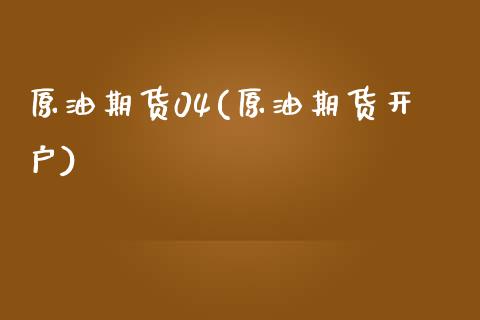 原油期货04(原油期货开户)